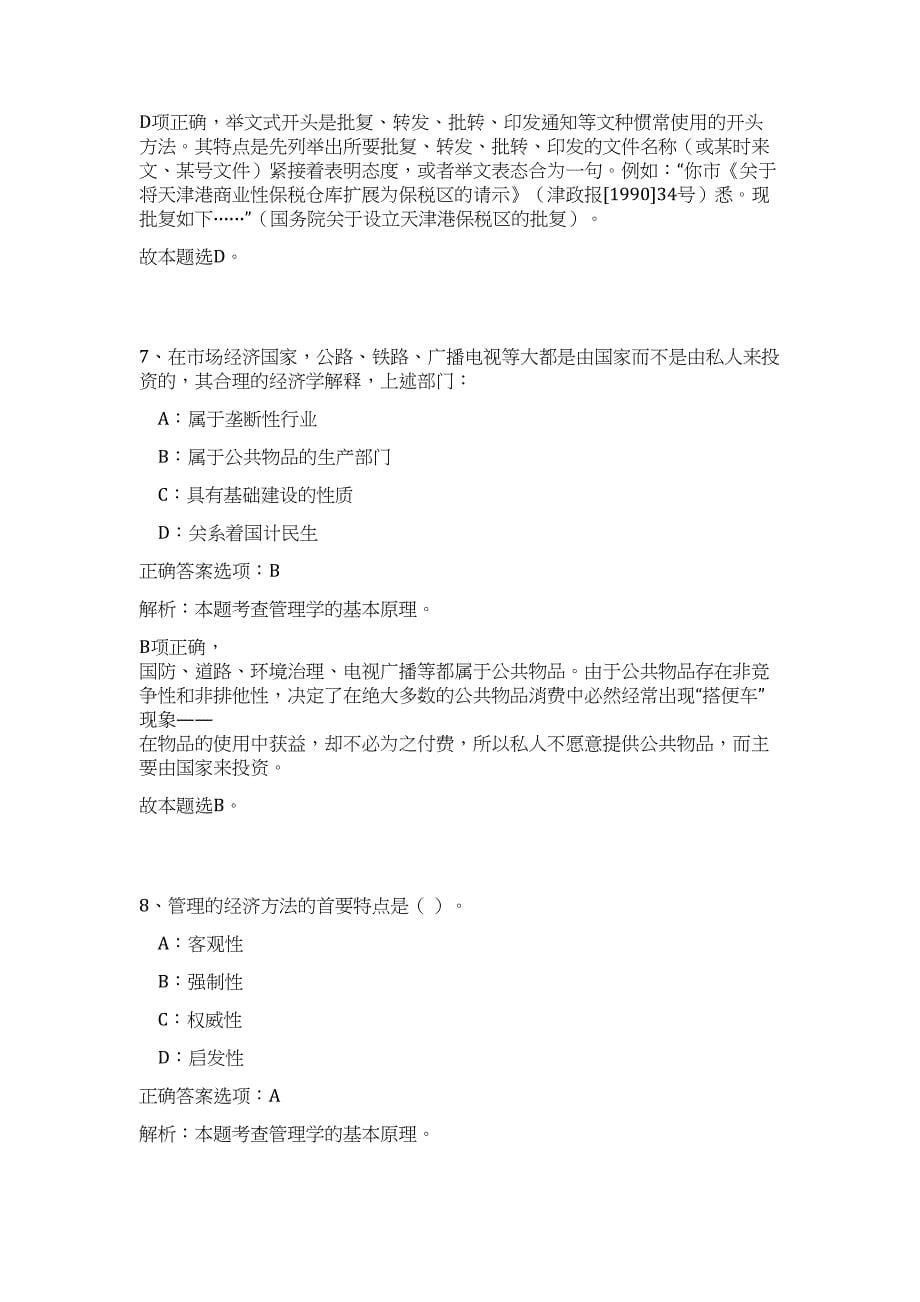 D项正确，举文式开头是批复、转发、批转、印发通知等文种惯常使用的开头方法。其特点是先列举出所要批复、转发、批转、印发的文件名称（或某时来文、某号文件）紧接着表明态度，或者举文表态合为一句。例如：“你市《关于将天津港商业性保税仓库扩展为保税区的请示》（津政报[1990]34号）悉。现批复如下……”（国务院关于设立天津港保税区的批复）。

故本题选D。

7、在市场经济国家，公路、铁路、广播电视等大都是由国家而不是由私人来投资的，其合理的经济学解释，上述部门：

A：属于垄断性行业

B：属于公共物品的生产部门

C：具有基础建设的性质

D：关系着国计民生

正确答案选项：B

解析：本题考查管理学的基本原理。

B项正确，
国防、道路、环境治理、电视广播等都属于公共物品。由于公共物品存在非竞争性和非排他性，决定了在绝大多数的公共物品消费中必然经常出现“搭便车”现象——
在物品的使用中获益，却不必为之付费，所以私人不愿意提供公共物品，而主要由国家来投资。

故本题选B。

8、管理的经济方法的首要特点是（ ）。

A：客观性

B：强制性

C：权威性

D：启发性

正确答案选项：A

解析：本题考查管理学的基本原理。